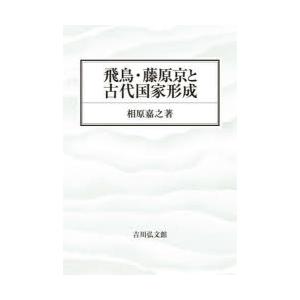 飛鳥・藤原京と
古代国家形成

相原嘉之著

吉川弘文館